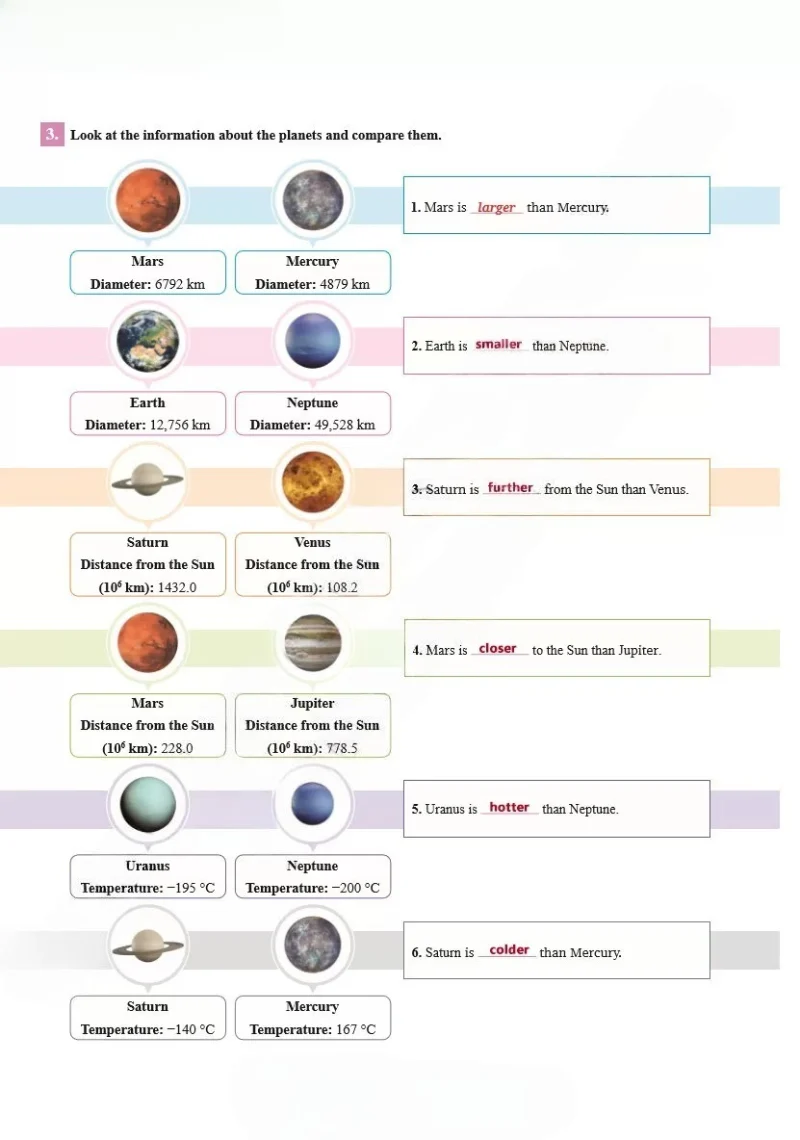 3. Look at the information about the planets and compare them.

Mars
Diameter: 6792 km

Mercury
Diameter: 4879 km

1. Mars is larger than Mercury.

Earth
Diameter: 12,756 km

Neptune
Diameter: 49,528 km

2. Earth is smaller than Neptune.

Saturn
Distance from the Sun ($10^6$ km): 1432.0

Venus
Distance from the Sun ($10^6$ km): 108.2

3. Saturn is further from the Sun than Venus.

Mars
Distance from the Sun ($10^6$ km): 228.0

Jupiter
Distance from the Sun ($10^6$ km): 778.5

4. Mars is closer to the Sun than Jupiter.

Uranus
Temperature: −195 °C

Neptune
Temperature: −200 °C

5. Uranus is hotter than Neptune.

Saturn
Temperature: −140 °C

Mercury
Temperature: 167 °C

6. Saturn is colder than Mercury.